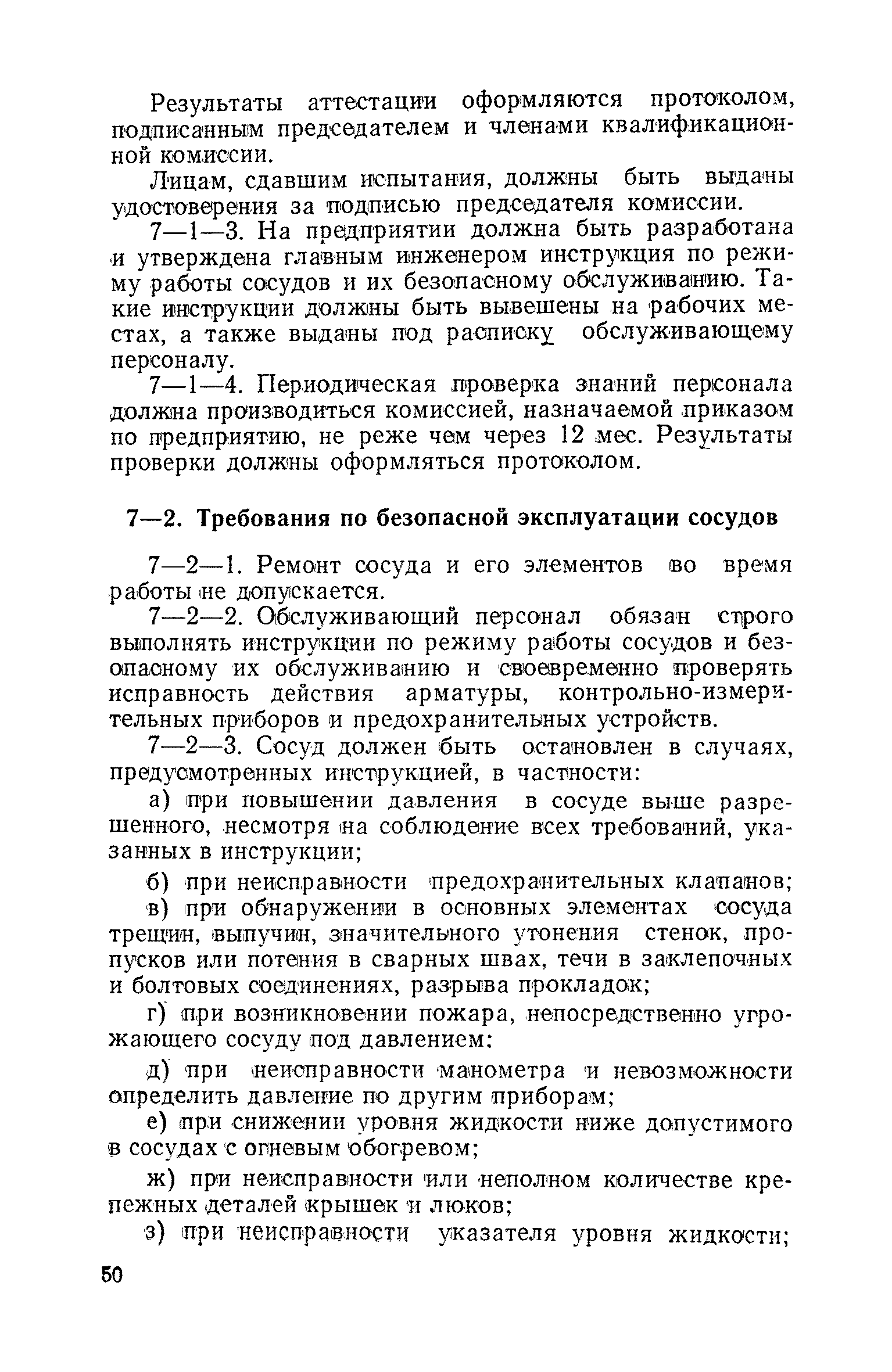 Результаты аттестации оформляются протоколом, подписанным председателем и членами квалификационной комиссии.

Лицам, сдавшим испытания, должны быть выданы удостоверения за подписью председателя комиссии.

7—1—3. На предприятии должна быть разработана и утверждена главным инженером инструкция по режиму работы сосудов и их безопасному обслуживанию. Такие инструкции должны быть вывешены на рабочих местах, а также выданы под расписку обслуживающему персоналу.

7—1—4. Периодическая проверка знаний персонала должна производиться комиссией, назначаемой приказом по предприятию, не реже чем через 12 мес. Результаты проверки должны оформляться протоколом.

7—2. Требования по безопасной эксплуатации сосудов

7—2—1. Ремонт сосуда и его элементов во время работы не допускается.

7—2—2. Обслуживающий персонал обязан строго выполнять инструкции по режиму работы сосудов и безопасному их обслуживанию и своевременно проверять исправность действия арматуры, контрольно-измерительных приборов и предохранительных устройств.

7—2—3. Сосуд должен быть остановлен в случаях, предусмотренных инструкцией, в частности:

а) при повышении давления в сосуде выше разрешенного, несмотря на соблюдение всех требований, указанных в инструкции;

б) при неисправности предохранительных клапанов;

в) при обнаружении в основных элементах сосуда трещин, выпучин, значительного утонения стенок, пропусков или потения в сварных швах, течи в заклепочных и болтовых соединениях, разрыва прокладок;

г) при возникновении пожара, непосредственно угрожающего сосуду под давлением:

д) при неисправности манометра и невозможности определить давление по другим приборам;

е) при снижении уровня жидкости ниже допустимого в сосудах с огневым обогревом;

ж) при неисправности или неполном количестве крепежных деталей крышек и люков;

з) при неисправности указателя уровня жидкости;

50